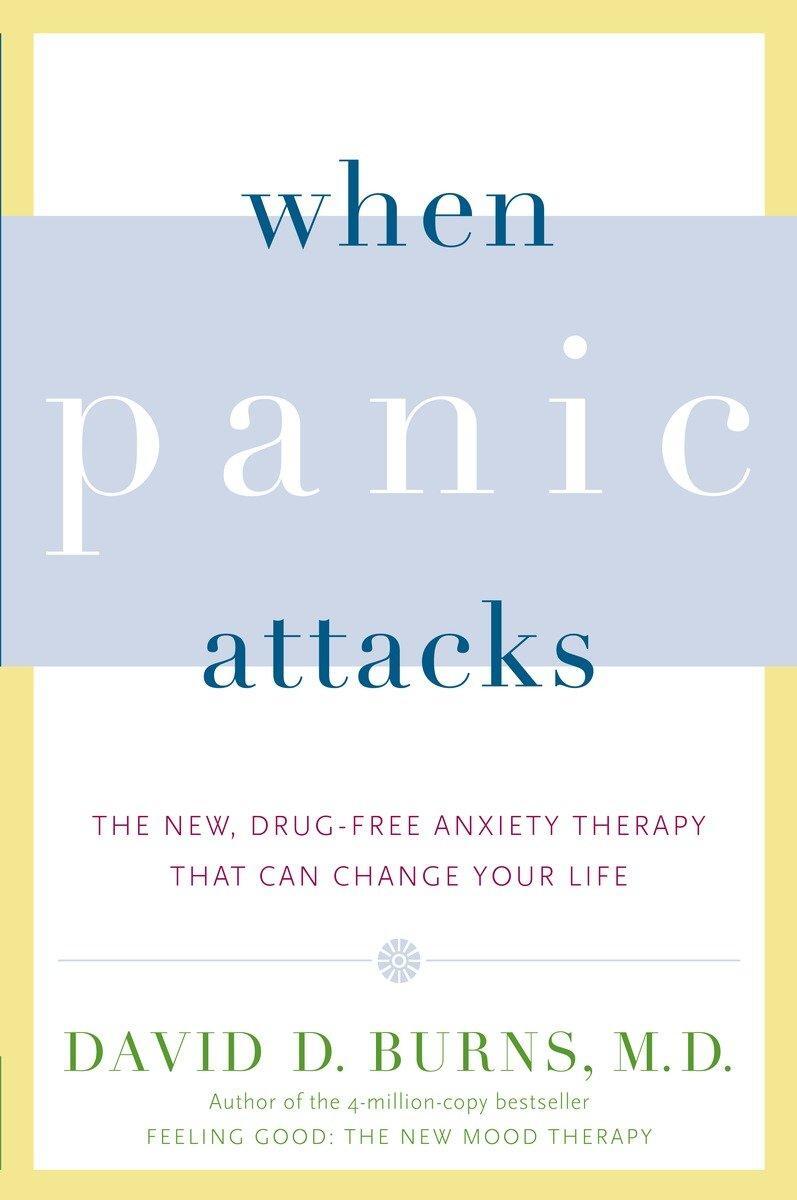 when
panic
attacks

THE NEW, DRUG-FREE ANXIETY THERAPY THAT CAN CHANGE YOUR LIFE

DAVID D. BURNS, M.D.
Author of the 4-million-copy bestseller
FEELING GOOD: THE NEW MOOD THERAPY